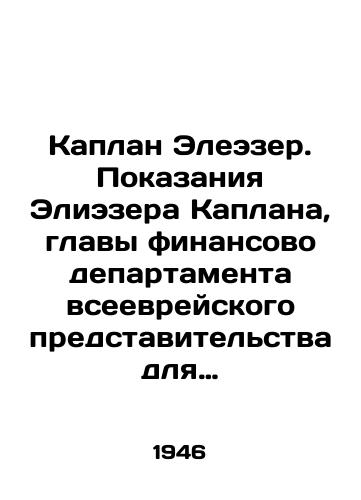 Каплан Элеэзер. Показания Элиэзера Каплана, главы финансово департамента всееврейского представительства для...

1946